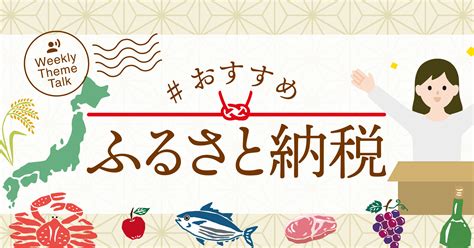 Weekly Theme Talk

＃おすすめ

ふるさと納税